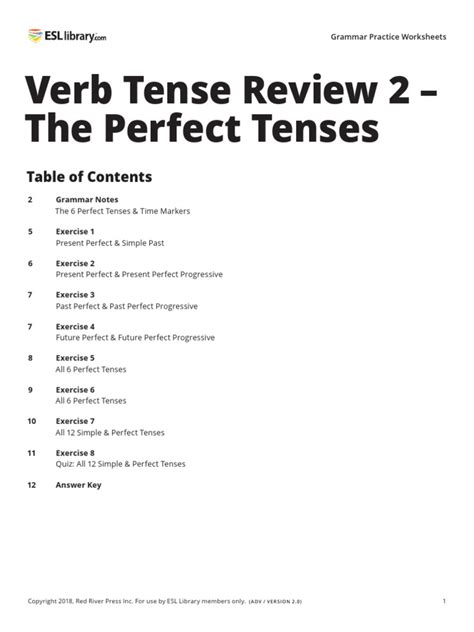 ESLlibrary.com

Grammar Practice Worksheets

Verb Tense Review 2 – The Perfect Tenses

Table of Contents

2 Grammar Notes
The 6 Perfect Tenses & Time Markers

5 Exercise 1
Present Perfect & Simple Past

6 Exercise 2
Present Perfect & Present Perfect Progressive

7 Exercise 3
Past Perfect & Past Perfect Progressive

7 Exercise 4
Future Perfect & Future Perfect Progressive

8 Exercise 5
All 6 Perfect Tenses

9 Exercise 6
All 6 Perfect Tenses

10 Exercise 7
All 12 Simple & Perfect Tenses

11 Exercise 8
Quiz: All 12 Simple & Perfect Tenses

12 Answer Key

Copyright 2018, Red River Press Inc. For use by ESL Library members only. (ADV / VERSION 2.0)

1